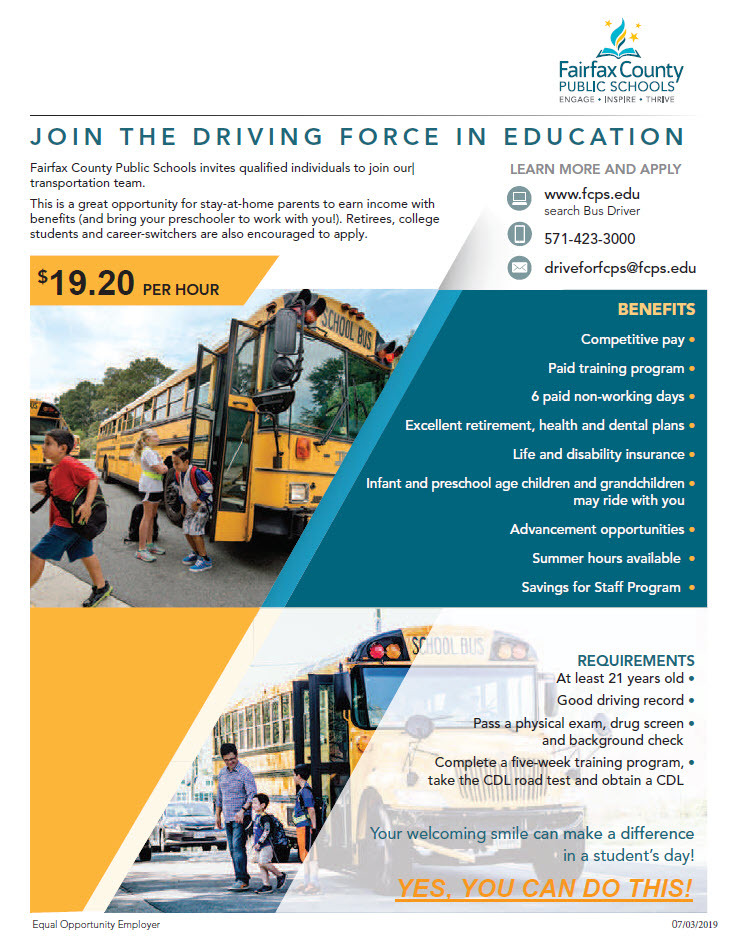 Fairfax County
PUBLIC SCHOOLS
ENGAGE • INSPIRE • THRIVE

JOIN THE DRIVING FORCE IN EDUCATION

Fairfax County Public Schools invites qualified individuals to join our transportation team.

This is a great opportunity for stay-at-home parents to earn income with benefits (and bring your preschooler to work with you!). Retirees, college students and career-switchers are also encouraged to apply.

LEARN MORE AND APPLY

www.fcps.edu
search Bus Driver

571-423-3000

driveforfcps@fcps.edu

$19.20 PER HOUR

SCHOOL BUS

BENEFITS

Competitive pay •
Paid training program •
6 paid non-working days •
Excellent retirement, health and dental plans •
Life and disability insurance •
Infant and preschool age children and grandchildren • may ride with you
Advancement opportunities •
Summer hours available •
Savings for Staff Program •

SCHOOL BUS

REQUIREMENTS

At least 21 years old •
Good driving record •
Pass a physical exam, drug screen • and background check
Complete a five-week training program, • take the CDL road test and obtain a CDL

Your welcoming smile can make a difference in a student's day!

YES, YOU CAN DO THIS!

Equal Opportunity Employer

07/03/2019